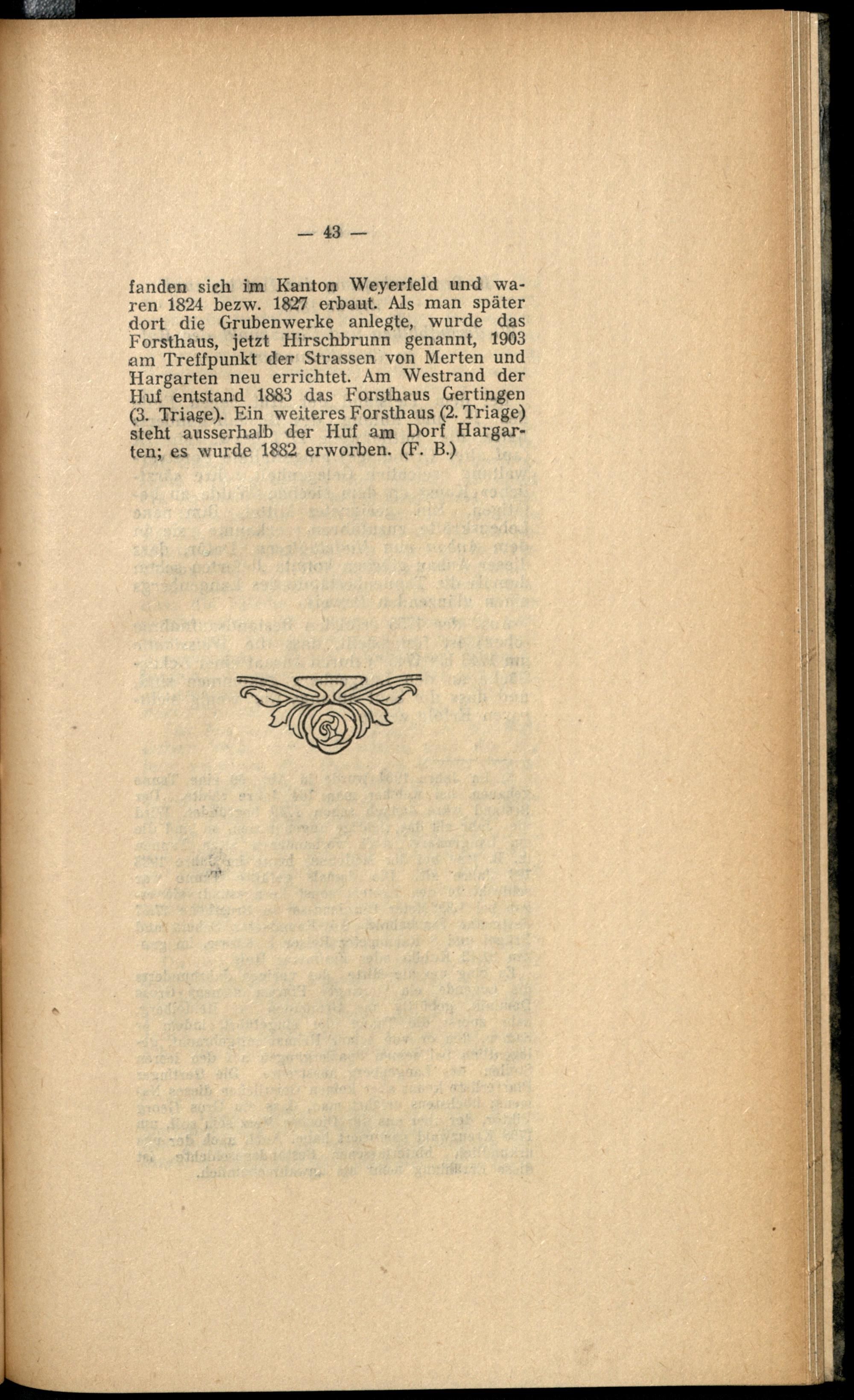 — 43 —

fanden sich im Kanton Weyerfeld und waren 1824 bezw. 1827 erbaut. Als man später dort die Grubenwerke anlegte, wurde das Forsthaus, jetzt Hirschbrunn genannt, 1903 am Treffpunkt der Strassen von Merten und Hargarten neu errichtet. Am Westrand der Huf entstand 1883 das Forsthaus Gertingen (3. Triage). Ein weiteres Forsthaus (2. Triage) steht ausserhalb der Huf am Dorf Hargarten; es wurde 1882 erworben. (F. B.)